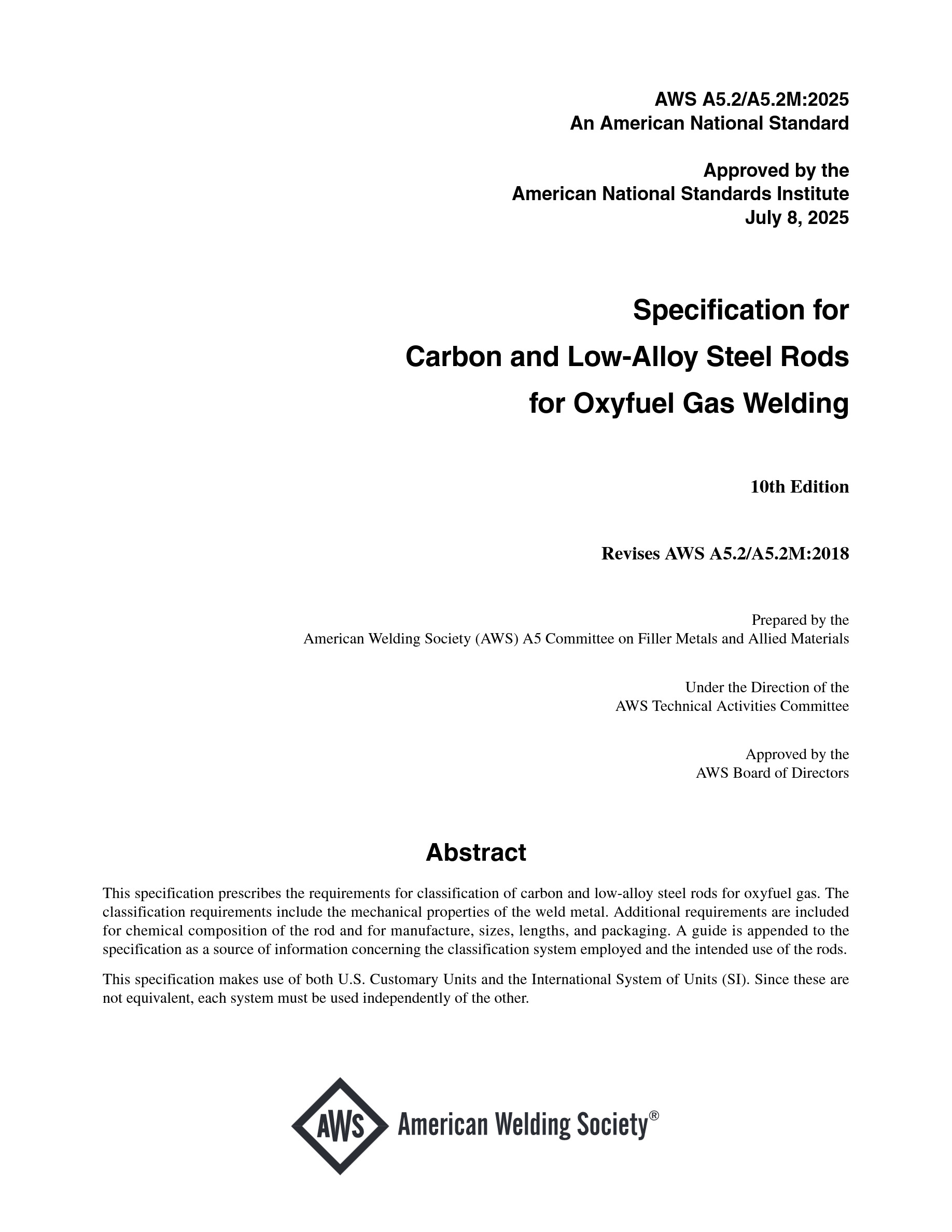 AWS A5.2/A5.2M:2025
An American National Standard

Approved by the
American National Standards Institute
July 8, 2025

Specification for
Carbon and Low-Alloy Steel Rods
for Oxyfuel Gas Welding

10th Edition

Revises AWS A5.2/A5.2M:2018

Prepared by the
American Welding Society (AWS) A5 Committee on Filler Metals and Allied Materials

Under the Direction of the
AWS Technical Activities Committee

Approved by the
AWS Board of Directors

Abstract

This specification prescribes the requirements for classification of carbon and low-alloy steel rods for oxyfuel gas. The classification requirements include the mechanical properties of the weld metal. Additional requirements are included for chemical composition of the rod and for manufacture, sizes, lengths, and packaging. A guide is appended to the specification as a source of information concerning the classification system employed and the intended use of the rods.

This specification makes use of both U.S. Customary Units and the International System of Units (SI). Since these are not equivalent, each system must be used independently of the other.

AWS American Welding Society®